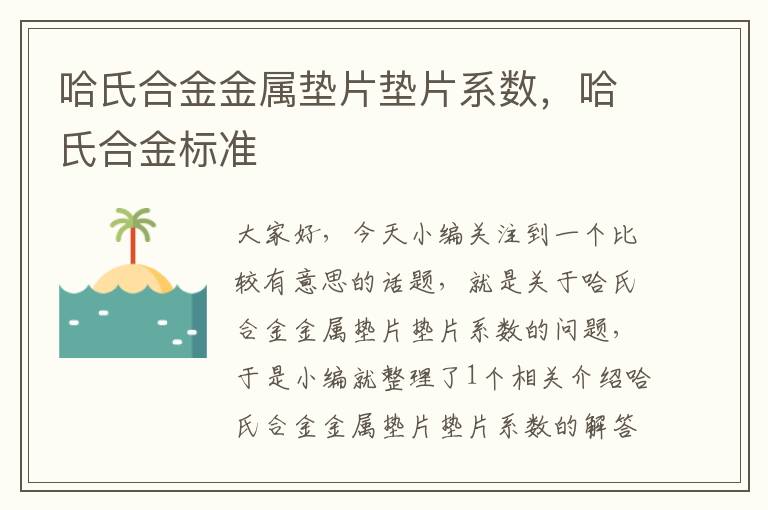 哈氏合金金属垫片垫片系数，哈氏合金标准

大家好，今天小编关注到一个比较有意思的话题，就是关于哈氏合金金属垫片垫片系数的问题，于是小编就整理了1个相关介绍哈氏合金金属垫片垫片系数的解答